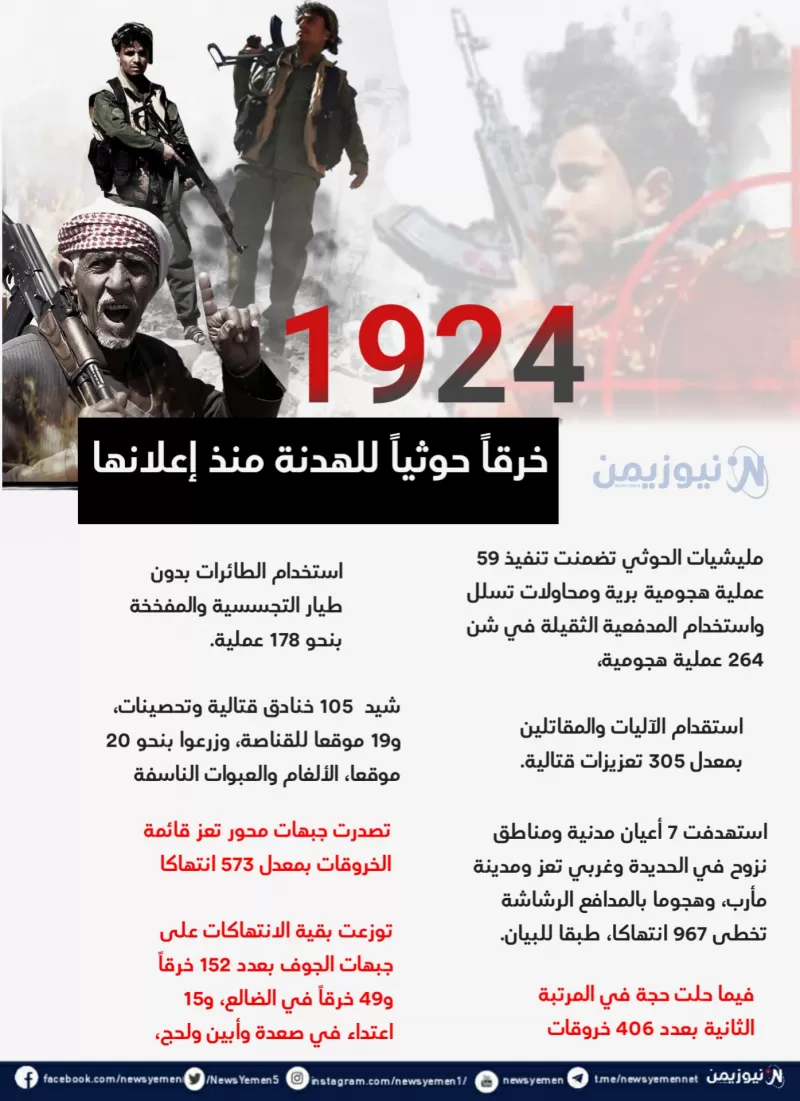 1924

خرقاً حوثياً للهدنة منذ إعلانها

نيوزيمن

مليشيات الحوثي تضمنت تنفيذ 59 عملية هجومية برية ومحاولات تسلل واستخدام المدفعية الثقيلة في شن 264 عملية هجومية،

استقدام الآليات والمقاتلين بمعدل 305 تعزيزات قتالية.

استهدفت 7 أعيان مدنية ومناطق نزوح في الحديدة وغربي تعز ومدينة مأرب، وهجوما بالمدافع الرشاشة تخطى 967 انتهاكا، طبقا للبيان.

فيما حلت حجة في المرتبة الثانية بعدد 406 خروقات

استخدام الطائرات بدون طيار التجسسية والمفخخة بنحو 178 عملية.

شيد 105 خنادق قتالية وتحصينات، و19 موقعا للقناصة، وزرعوا بنحو 20 موقعا، الألغام والعبوات الناسفة

تصدرت جبهات محور تعز قائمة الخروقات بمعدل 573 انتهاكا

توزعت بقية الانتهاكات على جبهات الجوف بعدد 152 خرقاً و49 خرقاً في الضالع، و15 اعتداء في صعدة وأبين ولحج،

facebook.com/newsyemen /NewsYemen5 instagram.com/newsyemen1/ newsyemen t.me/newsyemennet نيوزيمن